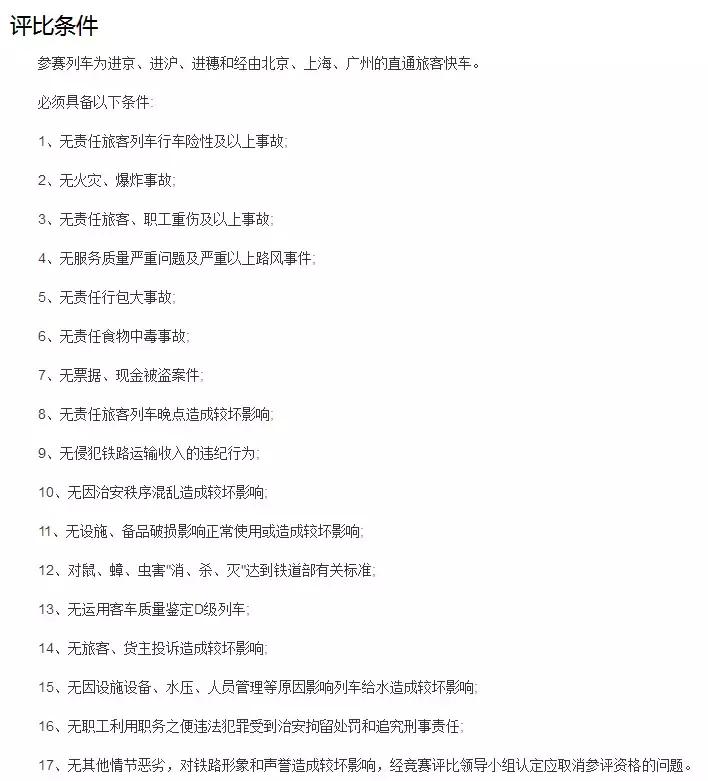 评比条件

参赛列车为进京、进沪、进穗和经由北京、上海、广州的直通旅客快车。

必须具备以下条件:

1、无责任旅客列车行车险性及以上事故;

2、无火灾、爆炸事故;

3、无责任旅客、职工重伤及以上事故;

4、无服务质量严重问题及严重以上路风事件;

5、无责任行包大事故;

6、无责任食物中毒事故;

7、无票据、现金被盗案件;

8、无责任旅客列车晚点造成较坏影响;

9、无侵犯铁路运输收入的违纪行为;

10、无因治安秩序混乱造成较坏影响;

11、无设施、备品破损影响正常使用或造成较坏影响;

12、对鼠、蟑、虫害"消、杀、灭"达到铁道部有关标准;

13、无运用客车质量鉴定D级列车;

14、无旅客、货主投诉造成较坏影响;

15、无因设施设备、水压、人员管理等原因影响列车给水造成较坏影响;

16、无职工利用职务之便违法犯罪受到治安拘留处罚和追究刑事责任;

17、无其他情节恶劣,对铁路形象和声誉造成较坏影响,经竞赛评比领导小组认定应取消参评资格的问题。